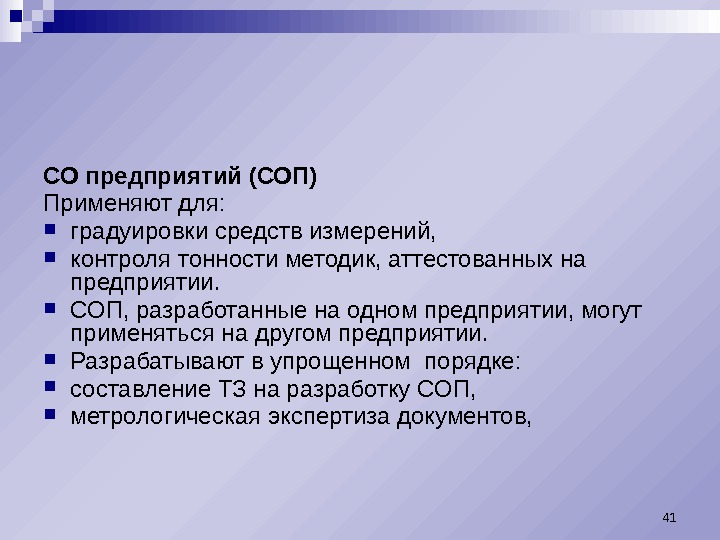 СО предприятий (СОП)
Применяют для:
- градуировки средств измерений,
- контроля тонности методик, аттестованных на предприятии.
- СОП, разработанные на одном предприятии, могут применяться на другом предприятии.
- Разрабатывают в упрощенном порядке:
- составление ТЗ на разработку СОП,
- метрологическая экспертиза документов,

41